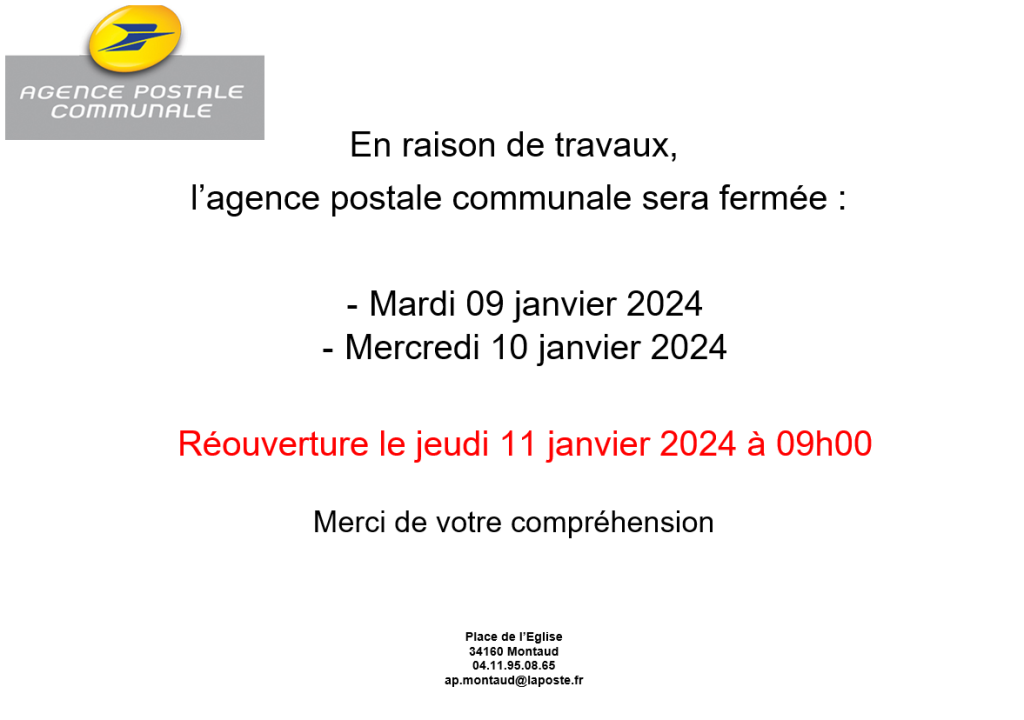 AGENCE POSTALE COMMUNALE

En raison de travaux,
l’agence postale communale sera fermée :

- Mardi 09 janvier 2024
- Mercredi 10 janvier 2024

Réouverture le jeudi 11 janvier 2024 à 09h00

Merci de votre compréhension

Place de l’Eglise
34160 Montaud
04.11.95.08.65
ap.montaud@laposte.fr